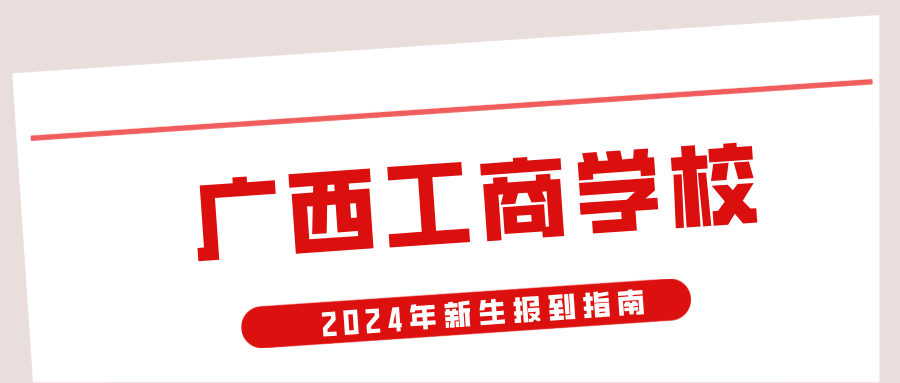 广西工商学校

2024年新生报到指南